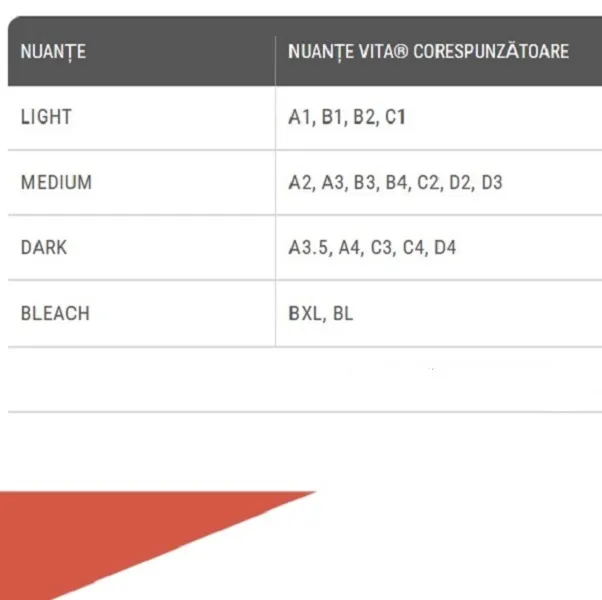 | NUANȚE | NUANȚE VITA® CORESPUNZĂTOARE |
|---|---|
| LIGHT | A1, B1, B2, C1 |
| MEDIUM | A2, A3, B3, B4, C2, D2, D3 |
| DARK | A3.5, A4, C3, C4, D4 |
| BLEACH | BXL, BL |